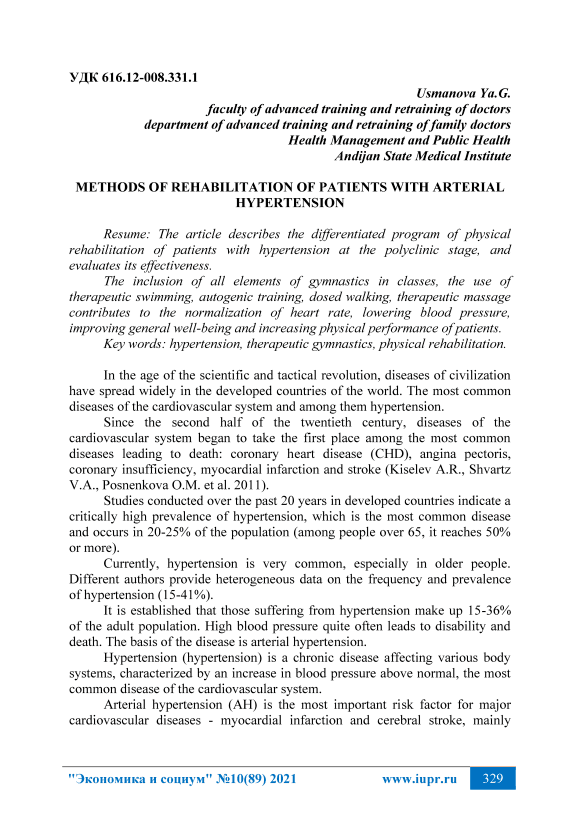 УДК 616.12-008.331.1

Usmanova Ya.G.
faculty of advanced training and retraining of doctors
department of advanced training and retraining of family doctors
Health Management and Public Health
Andijan State Medical Institute

METHODS OF REHABILITATION OF PATIENTS WITH ARTERIAL HYPERTENSION

Resume: The article describes the differentiated program of physical rehabilitation of patients with hypertension at the polyclinic stage, and evaluates its effectiveness.

The inclusion of all elements of gymnastics in classes, the use of therapeutic swimming, autogenic training, dosed walking, therapeutic massage contributes to the normalization of heart rate, lowering blood pressure, improving general well-being and increasing physical performance of patients.

Key words: hypertension, therapeutic gymnastics, physical rehabilitation.

In the age of the scientific and tactical revolution, diseases of civilization have spread widely in the developed countries of the world. The most common diseases of the cardiovascular system and among them hypertension.

Since the second half of the twentieth century, diseases of the cardiovascular system began to take the first place among the most common diseases leading to death: coronary heart disease (CHD), angina pectoris, coronary insufficiency, myocardial infarction and stroke (Kiselev A.R., Shvartz V.A., Posnenkova O.M. et al. 2011).

Studies conducted over the past 20 years in developed countries indicate a critically high prevalence of hypertension, which is the most common disease and occurs in 20-25% of the population (among people over 65, it reaches 50% or more).

Currently, hypertension is very common, especially in older people. Different authors provide heterogeneous data on the frequency and prevalence of hypertension (15-41%).

It is established that those suffering from hypertension make up 15-36% of the adult population. High blood pressure quite often leads to disability and death. The basis of the disease is arterial hypertension.

Hypertension (hypertension) is a chronic disease affecting various body systems, characterized by an increase in blood pressure above normal, the most common disease of the cardiovascular system.

Arterial hypertension (AH) is the most important risk factor for major cardiovascular diseases - myocardial infarction and cerebral stroke, mainly

"Экономика и социум" №10(89) 2021 www.iupr.ru 329